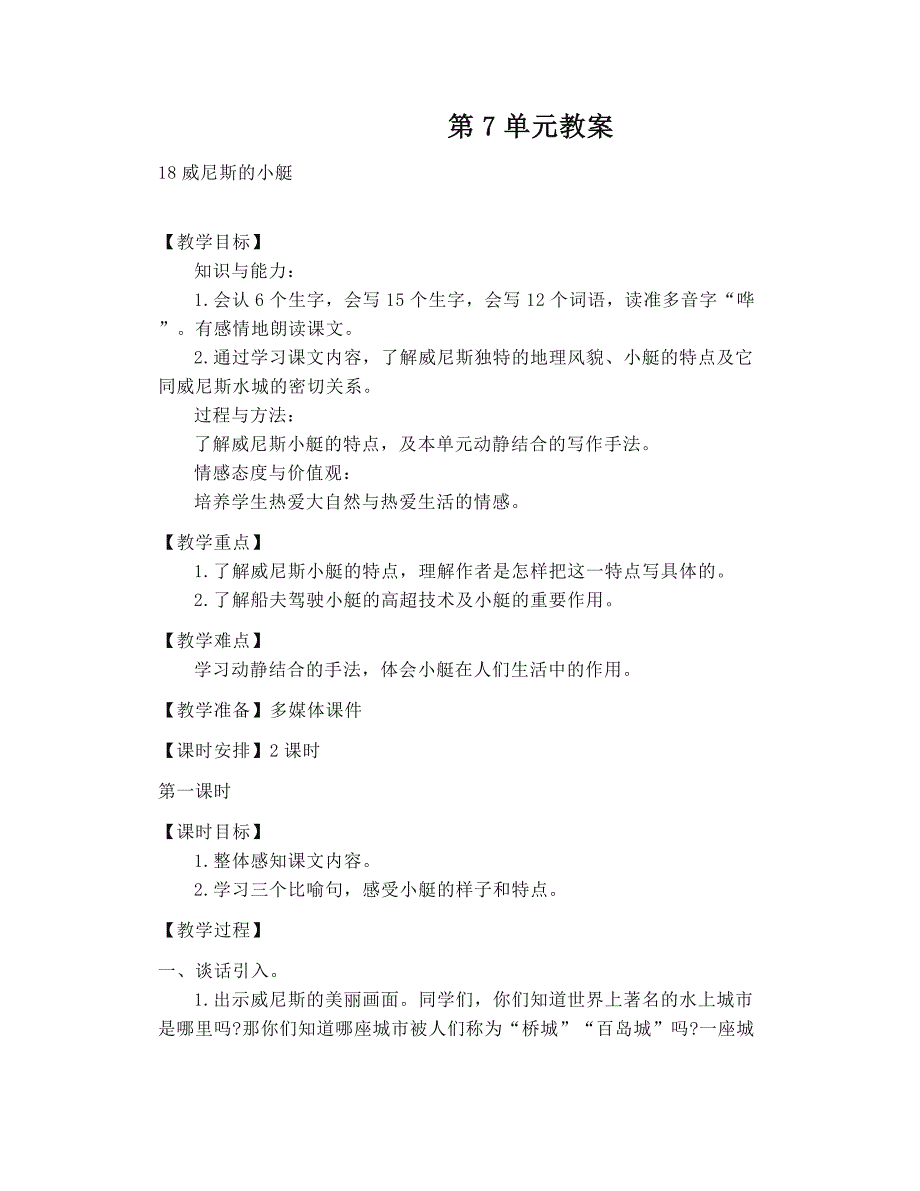 第 7 单元教案

18 威尼斯的小艇

【教学目标】

知识与能力：

1.会认 6 个生字，会写 15 个生字，会写 12 个词语，读准多音字“哗”。有感情地朗读课文。

2.通过学习课文内容，了解威尼斯独特的地理风貌、小艇的特点及它同威尼斯水城的密切关系。

过程与方法：

了解威尼斯小艇的特点，及本单元动静结合的写作手法。

情感态度与价值观：

培养学生热爱大自然与热爱生活的情感。

【教学重点】

1.了解威尼斯小艇的特点，理解作者是怎样把这一特点写具体的。

2.了解船夫驾驶小艇的高超技术及小艇的重要作用。

【教学难点】

学习动静结合的手法，体会小艇在人们生活中的作用。

【教学准备】多媒体课件

【课时安排】2 课时

第一课时

【课时目标】

1.整体感知课文内容。

2.学习三个比喻句，感受小艇的样子和特点。

【教学过程】

一、谈话引入。

1.出示威尼斯的美丽画面。同学们，你们知道世界上著名的水上城市是哪里吗?那你们知道哪座城市被人们称为“桥城”“百岛城”吗?一座城